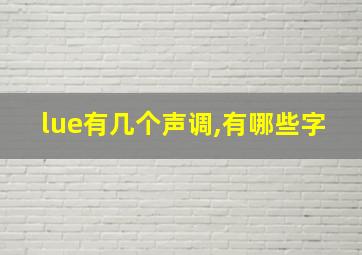 lue有几个声调,有哪些字